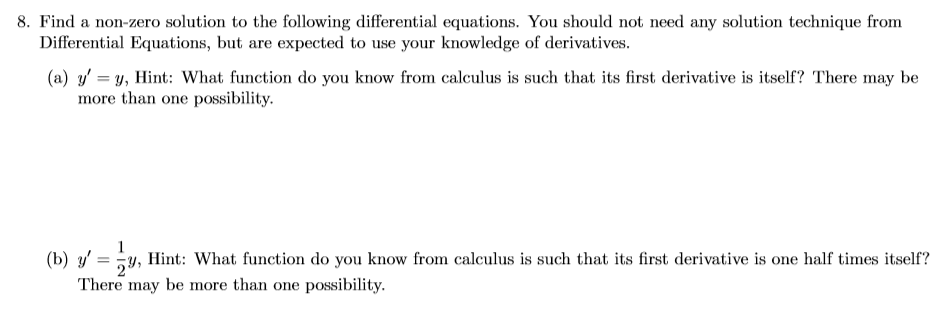 8. Find a non-zero solution to the following differential equations. You should not need any solution technique from Differential Equations, but are expected to use your knowledge of derivatives.

(a) $y' = y$, Hint: What function do you know from calculus is such that its first derivative is itself? There may be more than one possibility.

(b) $y' = \frac{1}{2}y$, Hint: What function do you know from calculus is such that its first derivative is one half times itself? There may be more than one possibility.